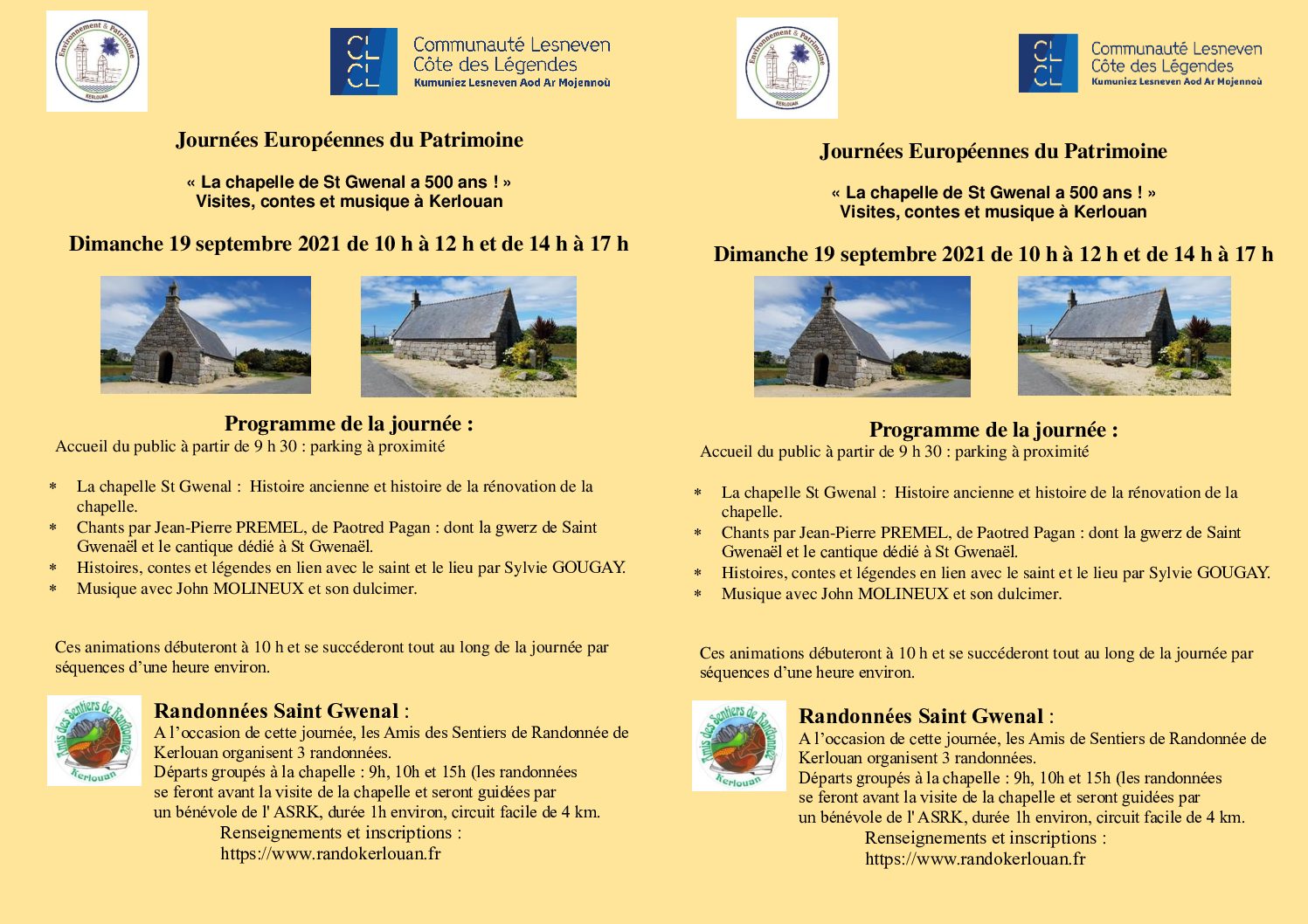 Environnement & Patrimoine
KERLOUAN

CL CL CL Communauté Lesneven Côte des Légendes
Kumuniez Lesneven Aod Ar Mojennoù

Journées Européennes du Patrimoine

« La chapelle de St Gwenal a 500 ans ! »
Visites, contes et musique à Kerlouan

Dimanche 19 septembre 2021 de 10 h à 12 h et de 14 h à 17 h

Programme de la journée :
Accueil du public à partir de 9 h 30 : parking à proximité

* La chapelle St Gwenal : Histoire ancienne et histoire de la rénovation de la chapelle.
* Chants par Jean-Pierre PREMEL, de Paotred Pagan : dont la gwerz de Saint Gwenaël et le cantique dédié à St Gwenaël.
* Histoires, contes et légendes en lien avec le saint et le lieu par Sylvie GOUGAY.
* Musique avec John MOLINEUX et son dulcimer.

Ces animations débuteront à 10 h et se succéderont tout au long de la journée par séquences d'une heure environ.

Amis des Sentiers de Randonnée
Kerlouan

Randonnées Saint Gwenal :
A l'occasion de cette journée, les Amis des Sentiers de Randonnée de Kerlouan organisent 3 randonnées.
Départs groupés à la chapelle : 9h, 10h et 15h (les randonnées se feront avant la visite de la chapelle et seront guidées par un bénévole de l' ASRK, durée 1h environ, circuit facile de 4 km.
Renseignements et inscriptions :
https://www.randokerlouan.fr

Environnement & Patrimoine
KERLOUAN

CL CL CL Communauté Lesneven Côte des Légendes
Kumuniez Lesneven Aod Ar Mojennoù

Journées Européennes du Patrimoine

« La chapelle de St Gwenal a 500 ans ! »
Visites, contes et musique à Kerlouan

Dimanche 19 septembre 2021 de 10 h à 12 h et de 14 h à 17 h

Programme de la journée :
Accueil du public à partir de 9 h 30 : parking à proximité

* La chapelle St Gwenal : Histoire ancienne et histoire de la rénovation de la chapelle.
* Chants par Jean-Pierre PREMEL, de Paotred Pagan : dont la gwerz de Saint Gwenaël et le cantique dédié à St Gwenaël.
* Histoires, contes et légendes en lien avec le saint et le lieu par Sylvie GOUGAY.
* Musique avec John MOLINEUX et son dulcimer.

Ces animations débuteront à 10 h et se succéderont tout au long de la journée par séquences d'une heure environ.

Amis des Sentiers de Randonnée
Kerlouan

Randonnées Saint Gwenal :
A l'occasion de cette journée, les Amis de Sentiers de Randonnée de Kerlouan organisent 3 randonnées.
Départs groupés à la chapelle : 9h, 10h et 15h (les randonnées se feront avant la visite de la chapelle et seront guidées par un bénévole de l' ASRK, durée 1h environ, circuit facile de 4 km.
Renseignements et inscriptions :
https://www.randokerlouan.fr